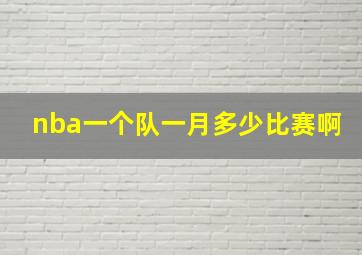 nba一个队一月多少比赛啊